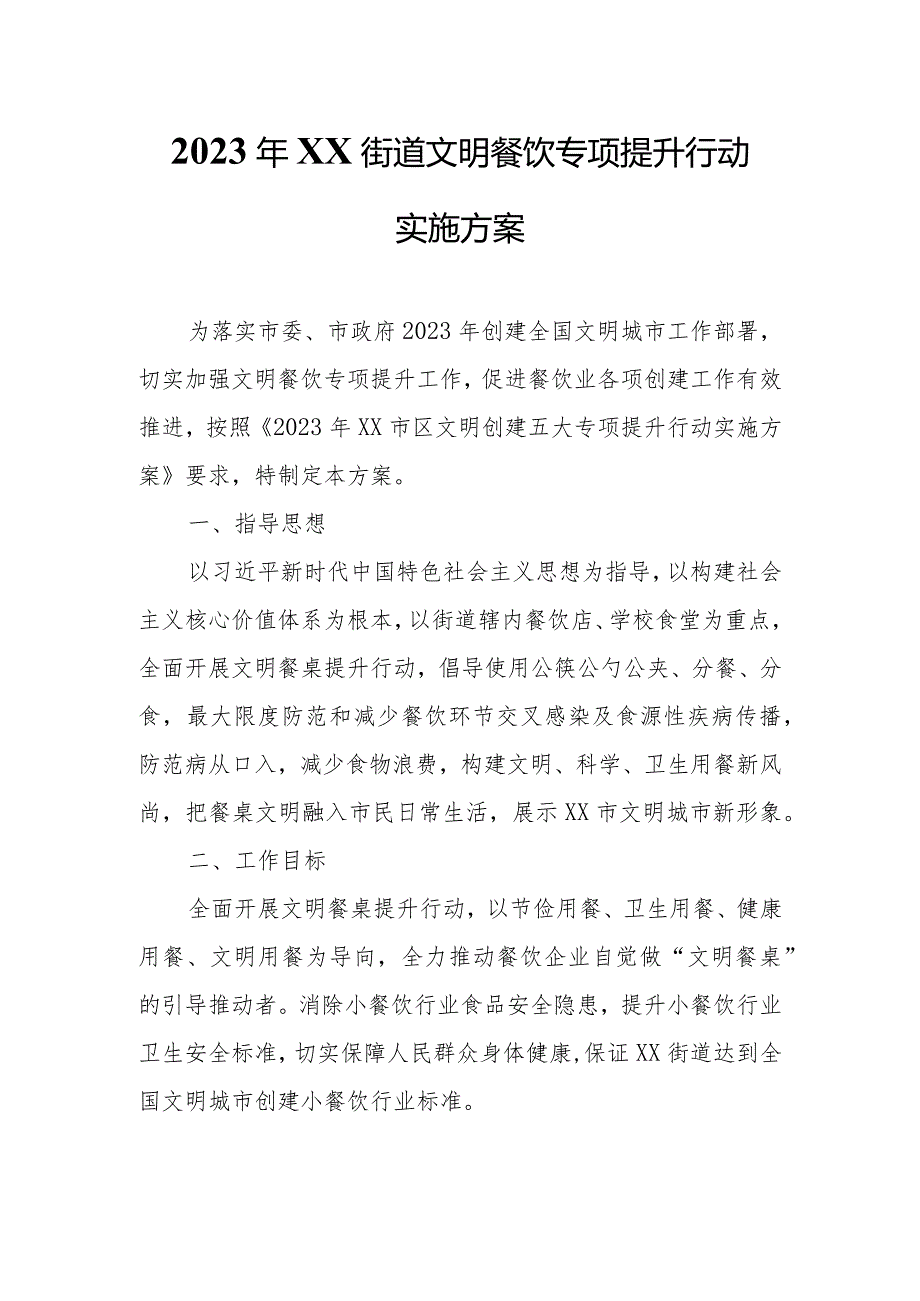 2023年XX街道文明餐饮专项提升行动

实施方案

为落实市委、市政府2023年创建全国文明城市工作部署，切实加强文明餐饮专项提升工作，促进餐饮业各项创建工作有效推进，按照《2023年XX市区文明创建五大专项提升行动实施方案》要求，特制定本方案。

一、指导思想

以习近平新时代中国特色社会主义思想为指导，以构建社会主义核心价值体系为根本，以街道辖内餐饮店、学校食堂为重点，全面开展文明餐桌提升行动，倡导使用公筷公勺公夹、分餐、分食，最大限度防范和减少餐饮环节交叉感染及食源性疾病传播，防范病从口入，减少食物浪费，构建文明、科学、卫生用餐新风尚，把餐桌文明融入市民日常生活，展示XX市文明城市新形象。

二、工作目标

全面开展文明餐桌提升行动，以节俭用餐、卫生用餐、健康用餐、文明用餐为导向，全力推动餐饮企业自觉做“文明餐桌”的引导推动者。消除小餐饮行业食品安全隐患，提升小餐饮行业卫生安全标准，切实保障人民群众身体健康，保证XX街道达到全国文明城市创建小餐饮行业标准。